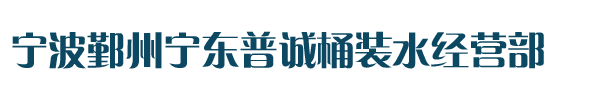 宁波鄞州宁东普诚桶装水经营部